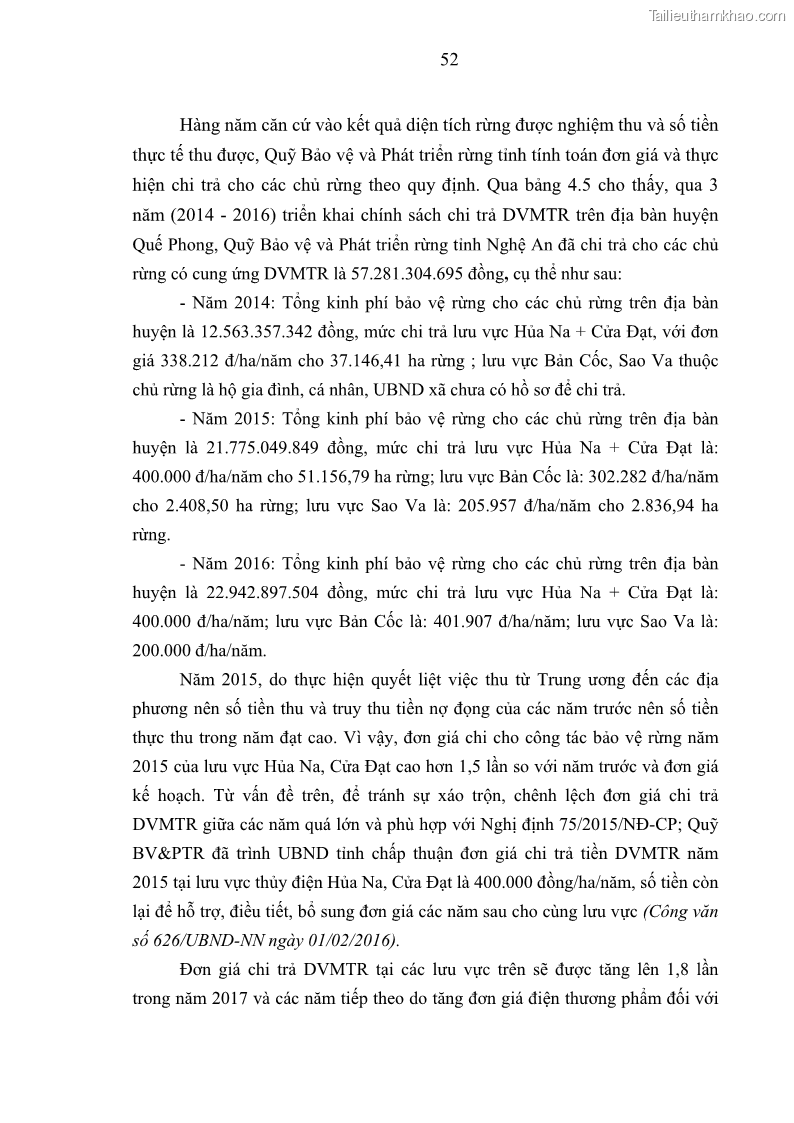 Tailieuthamkhao.com

52

Hàng năm căn cứ vào kết quả diện tích rừng được nghiệm thu và số tiền thực tế thu được, Quỹ Bảo vệ và Phát triển rừng tỉnh tính toán đơn giá và thực hiện chi trả cho các chủ rừng theo quy định. Qua bảng 4.5 cho thấy, qua 3 năm (2014 - 2016) triển khai chính sách chi trả DVMTR trên địa bàn huyện Quế Phong, Quỹ Bảo vệ và Phát triển rừng tỉnh Nghệ An đã chi trả cho các chủ rừng có cung ứng DVMTR là 57.281.304.695 đồng, cụ thể như sau:

- Năm 2014: Tổng kinh phí bảo vệ rừng cho các chủ rừng trên địa bàn huyện là 12.563.357.342 đồng, mức chi trả lưu vực Hủa Na + Cửa Đạt, với đơn giá 338.212 đ/ha/năm cho 37.146,41 ha rừng ; lưu vực Bản Cốc, Sao Va thuộc chủ rừng là hộ gia đình, cá nhân, UBND xã chưa có hồ sơ để chi trả.

- Năm 2015: Tổng kinh phí bảo vệ rừng cho các chủ rừng trên địa bàn huyện là 21.775.049.849 đồng, mức chi trả lưu vực Hủa Na + Cửa Đạt là: 400.000 đ/ha/năm cho 51.156,79 ha rừng; lưu vực Bản Cốc là: 302.282 đ/ha/năm cho 2.408,50 ha rừng; lưu vực Sao Va là: 205.957 đ/ha/năm cho 2.836,94 ha rừng.

- Năm 2016: Tổng kinh phí bảo vệ rừng cho các chủ rừng trên địa bàn huyện là 22.942.897.504 đồng, mức chi trả lưu vực Hủa Na + Cửa Đạt là: 400.000 đ/ha/năm; lưu vực Bản Cốc là: 401.907 đ/ha/năm; lưu vực Sao Va là: 200.000 đ/ha/năm.

Năm 2015, do thực hiện quyết liệt việc thu từ Trung ương đến các địa phương nên số tiền thu và truy thu tiền nợ đọng của các năm trước nên số tiền thực thu trong năm đạt cao. Vì vậy, đơn giá chi cho công tác bảo vệ rừng năm 2015 của lưu vực Hủa Na, Cửa Đạt cao hơn 1,5 lần so với năm trước và đơn giá kế hoạch. Từ vấn đề trên, để tránh sự xáo trộn, chênh lệch đơn giá chi trả DVMTR giữa các năm quá lớn và phù hợp với Nghị định 75/2015/NĐ-CP; Quỹ BV&PTR đã trình UBND tỉnh chấp thuận đơn giá chi trả tiền DVMTR năm 2015 tại lưu vực thủy điện Hủa Na, Cửa Đạt là 400.000 đồng/ha/năm, số tiền còn lại để hỗ trợ, điều tiết, bổ sung đơn giá các năm sau cho cùng lưu vực (Công văn số 626/UBND-NN ngày 01/02/2016).

Đơn giá chi trả DVMTR tại các lưu vực trên sẽ được tăng lên 1,8 lần trong năm 2017 và các năm tiếp theo do tăng đơn giá điện thương phẩm đối với